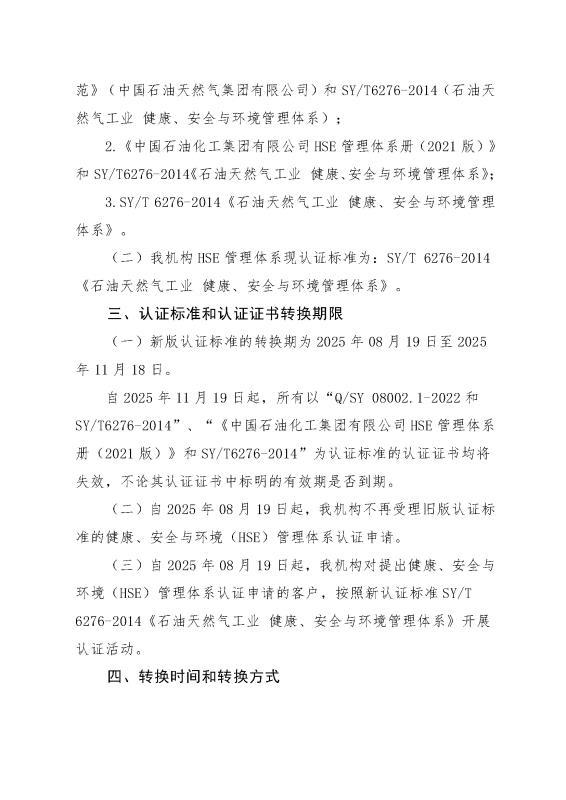 范》（中国石油天然气集团有限公司）和 SY/T6276-2014（石油天然气工业 健康、安全与环境管理体系）；

2.《中国石油化工集团有限公司 HSE 管理体系册（2021 版）》和 SY/T6276-2014《石油天然气工业 健康、安全与环境管理体系》；

3.SY/T 6276-2014《石油天然气工业 健康、安全与环境管理体系》。

（二）我机构 HSE 管理体系现认证标准为：SY/T 6276-2014《石油天然气工业 健康、安全与环境管理体系》。

三、认证标准和认证证书转换期限

（一）新版认证标准的转换期为 2025 年 08 月 19 日至 2025 年 11 月 18 日。

自 2025 年 11 月 19 日起，所有以“Q/SY 08002.1-2022 和 SY/T6276-2014”、“《中国石油化工集团有限公司 HSE 管理体系册（2021 版）》和 SY/T6276-2014”为认证标准的认证证书均将失效，不论其认证证书中标明的有效期是否到期。

（二）自 2025 年 08 月 19 日起，我机构不再受理旧版认证标准的健康、安全与环境（HSE）管理体系认证申请。

（三）自 2025 年 08 月 19 日起，我机构对提出健康、安全与环境（HSE）管理体系认证申请的客户，按照新认证标准 SY/T 6276-2014《石油天然气工业 健康、安全与环境管理体系》开展认证活动。

四、转换时间和转换方式